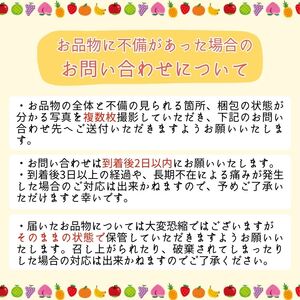 お品物に不備があった場合の
お問い合わせについて

・お品物の全体と不備の見られる箇所、梱包の状態が分かる写真を複数枚撮影していただき、下記のお問い合わせ先へご送付いただきますようお願いいたします。

・お問い合わせは到着後2日以内にお願いいたします。
・到着後3日以上の経過や、長期不在による痛みが発生した場合のご対応は出来かねますので、予めご了承いただけますと幸いです。

・届いたお品物については大変恐縮ではございますがそのままの状態で保管していただきますようお願いいたします。召し上がられたり、破棄されてしまったりした場合の対応は出来かねますのでご了承ください。